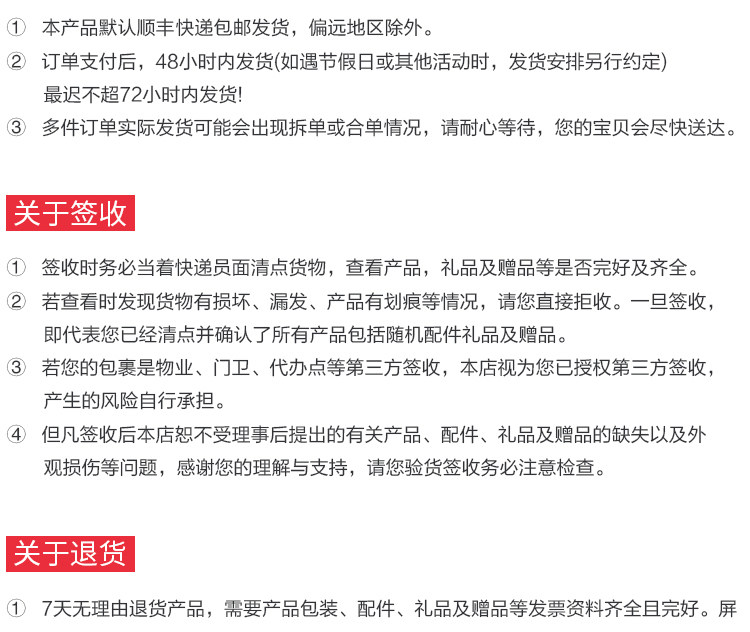 ① 本产品默认顺丰快递包邮发货，偏远地区除外。
② 订单支付后，48小时内发货(如遇节假日或其他活动时，发货安排另行约定) 最迟不超72小时内发货!
③ 多件订单实际发货可能会出现拆单或合单情况，请耐心等待，您的宝贝会尽快送达。

关于签收

① 签收时务必当着快递员面清点货物，查看产品，礼品及赠品等是否完好及齐全。
② 若查看时发现货物有损坏、漏发、产品有划痕等情况，请您直接拒收。一旦签收，即代表您已经清点并确认了所有产品包括随机配件礼品及赠品。
③ 若您的包裹是物业、门卫、代办点等第三方签收，本店视为您已授权第三方签收，产生的风险自行承担。
④ 但凡签收后本店恕不受理事后提出的有关产品、配件、礼品及赠品的缺失以及外观损伤等问题，感谢您的理解与支持，请您验货签收务必注意检查。

关于退货

① 7天无理由退货产品，需要产品包装、配件、礼品及赠品等发票资料齐全且完好。屏